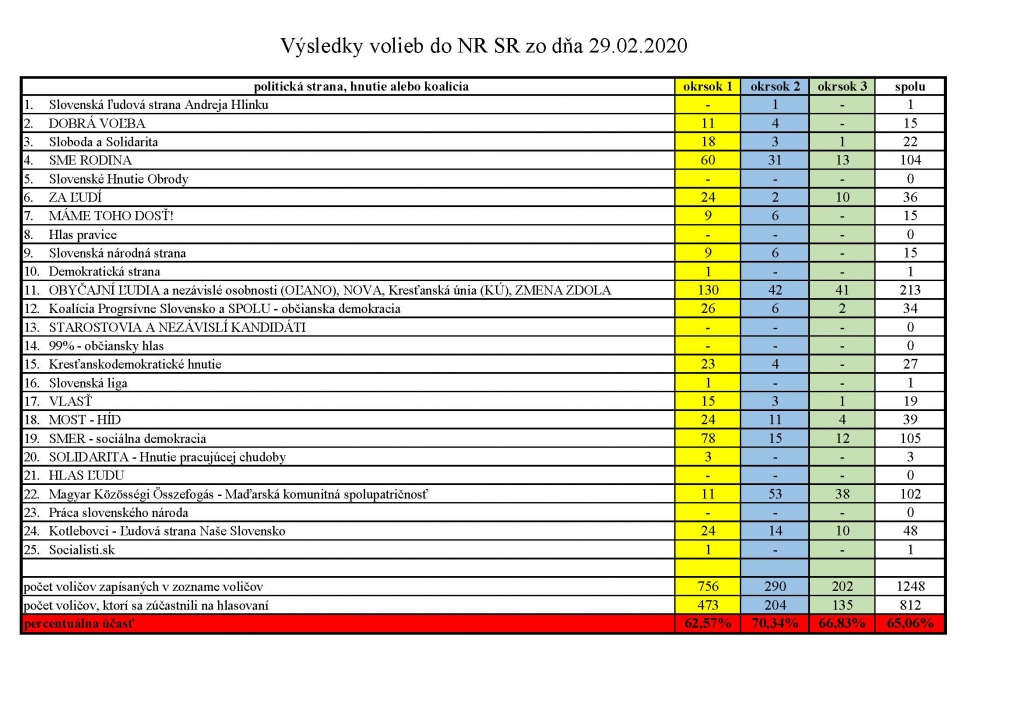 Výsledky volieb do NR SR zo dňa 29.02.2020

| politická strana, hnutie alebo koalícia | okrsok 1 | okrsok 2 | okrsok 3 | spolu |
|---|---|---|---|---|
| 1. Slovenská ľudová strana Andreja Hlinku | - | 1 | - | 1 |
| 2. DOBRÁ VOĽBA | 11 | 4 | - | 15 |
| 3. Sloboda a Solidarita | 18 | 3 | 1 | 22 |
| 4. SME RODINA | 60 | 31 | 13 | 104 |
| 5. Slovenské Hnutie Obrody | - | - | - | 0 |
| 6. ZA ĽUDÍ | 24 | 2 | 10 | 36 |
| 7. MÁME TOHO DOSŤ! | 9 | 6 | - | 15 |
| 8. Hlas pravice | - | - | - | 0 |
| 9. Slovenská národná strana | 9 | 6 | - | 15 |
| 10. Demokratická strana | 1 | - | - | 1 |
| 11. OBYČAJNÍ ĽUDIA a nezávislé osobnosti (OĽANO), NOVA, Kresťanská únia (KÚ), ZMENA ZDOLA | 130 | 42 | 41 | 213 |
| 12. Koalícia Progrsívne Slovensko a SPOLU - občianska demokracia | 26 | 6 | 2 | 34 |
| 13. STAROSTOVIA A NEZÁVISLÍ KANDIDÁTI | - | - | - | 0 |
| 14. 99% - občiansky hlas | - | - | - | 0 |
| 15. Kresťanskodemokratické hnutie | 23 | 4 | - | 27 |
| 16. Slovenská liga | 1 | - | - | 1 |
| 17. VLASŤ | 15 | 3 | 1 | 19 |
| 18. MOST - HÍD | 24 | 11 | 4 | 39 |
| 19. SMER - sociálna demokracia | 78 | 15 | 12 | 105 |
| 20. SOLIDARITA - Hnutie pracujúcej chudoby | 3 | - | - | 3 |
| 21. HLAS ĽUDU | - | - | - | 0 |
| 22. Magyar Közösségi Összefogás - Maďarská komunitná spolupatričnosť | 11 | 53 | 38 | 102 |
| 23. Práca slovenského národa | - | - | - | 0 |
| 24. Kotlebovci - Ľudová strana Naše Slovensko | 24 | 14 | 10 | 48 |
| 25. Socialisti.sk | 1 | - | - | 1 |
| | | | | |
| počet voličov zapísaných v zozname voličov | 756 | 290 | 202 | 1248 |
| počet voličov, ktorí sa zúčastnili na hlasovaní | 473 | 204 | 135 | 812 |
| percentuálna účasť | 62,57% | 70,34% | 66,83% | 65,06% |